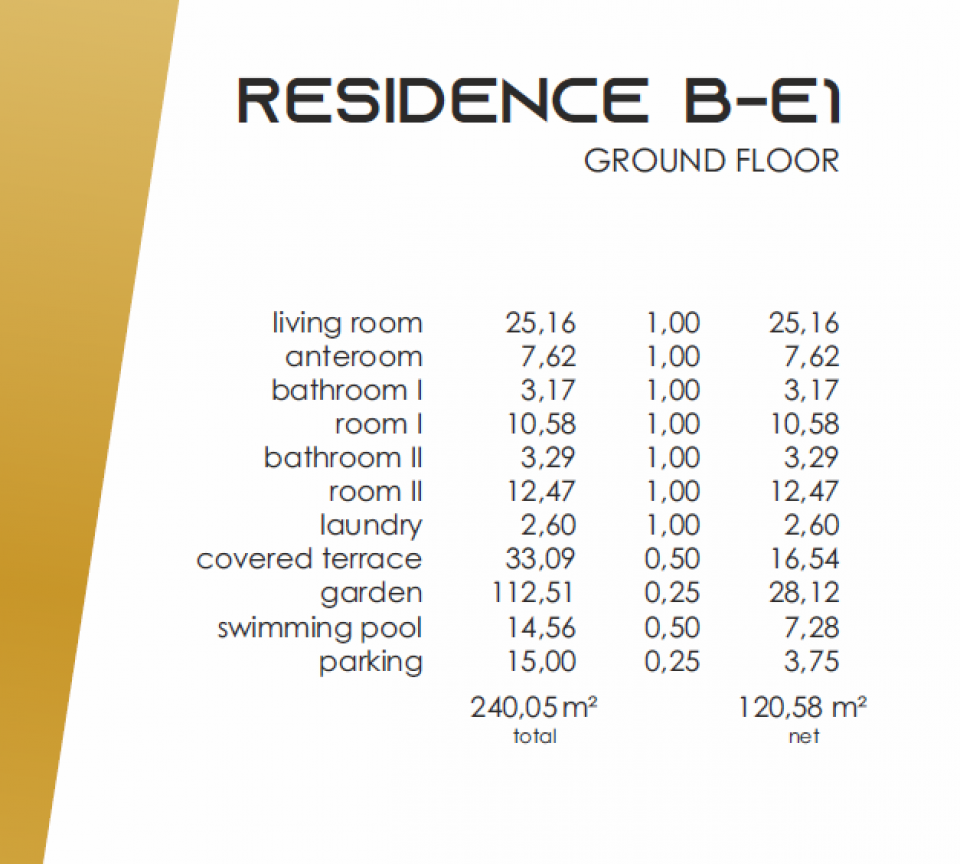 RESIDENCE B-E1
GROUND FLOOR

| living room | 25,16 | 1,00 | 25,16 |
|---|---|---|---|
| anteroom | 7,62 | 1,00 | 7,62 |
| bathroom I | 3,17 | 1,00 | 3,17 |
| room I | 10,58 | 1,00 | 10,58 |
| bathroom II | 3,29 | 1,00 | 3,29 |
| room II | 12,47 | 1,00 | 12,47 |
| laundry | 2,60 | 1,00 | 2,60 |
| covered terrace | 33,09 | 0,50 | 16,54 |
| garden | 112,51 | 0,25 | 28,12 |
| swimming pool | 14,56 | 0,50 | 7,28 |
| parking | 15,00 | 0,25 | 3,75 |
| | 240,05 m² total | | 120,58 m² net |